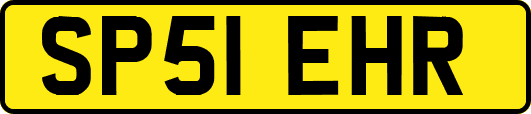 SP51 EHR